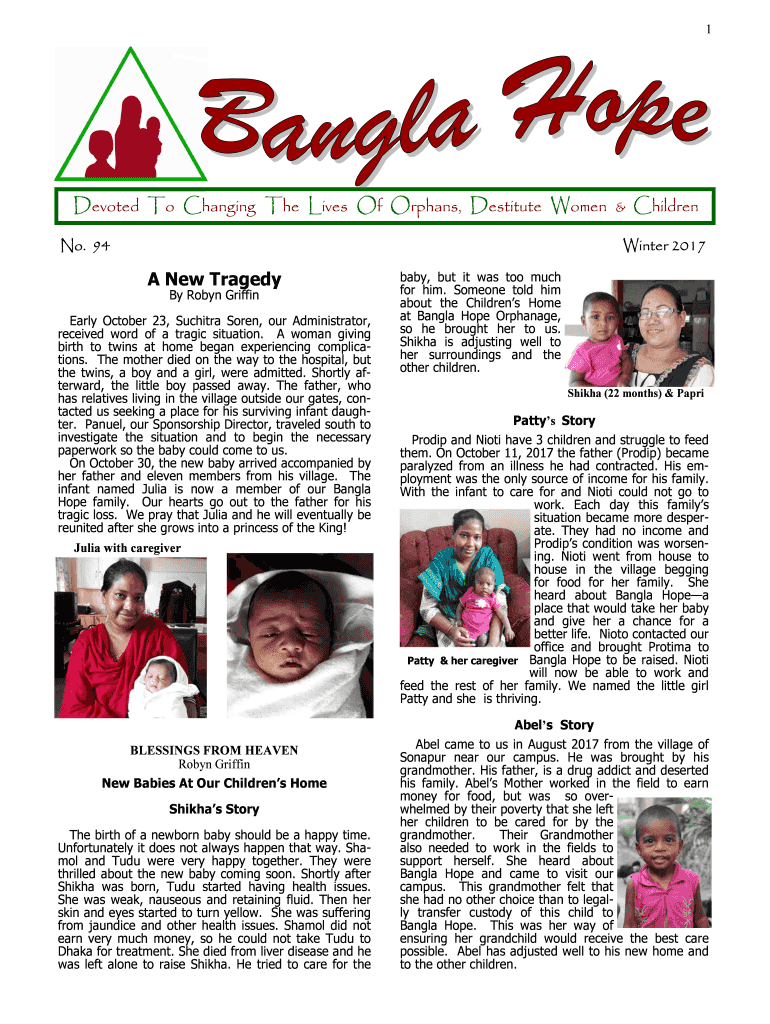 1

Bangla Hope

Devoted To Changing The Lives Of Orphans, Destitute Women & Children

No. 94

Winter 2017

A New Tragedy

By Robyn Griffin

Early October 23, Suchitra Soren, our Administrator, received word of a tragic situation. A woman giving birth to twins at home began experiencing complications. The mother died on the way to the hospital, but the twins, a boy and a girl, were admitted. Shortly afterward, the little boy passed away. The father, who has relatives living in the village outside our gates, contacted us seeking a place for his surviving infant daughter. Panuel, our Sponsorship Director, traveled south to investigate the situation and to begin the necessary paperwork so the baby could come to us.

On October 30, the new baby arrived accompanied by her father and eleven members from his village. The infant named Julia is now a member of our Bangla Hope family. Our hearts go out to the father for his tragic loss. We pray that Julia and he will eventually be reunited after she grows into a princess of the King!

Julia with caregiver

BLESSINGS FROM HEAVEN

Robyn Griffin

New Babies At Our Children's Home

Shikha's Story

The birth of a newborn baby should be a happy time. Unfortunately it does not always happen that way. Shamol and Tudu were very happy together. They were thrilled about the new baby coming soon. Shortly after Shikha was born, Tudu started having health issues. She was weak, nauseous and retaining fluid. Then her skin and eyes started to turn yellow. She was suffering from jaundice and other health issues. Shamol did not earn very much money, so he could not take Tudu to Dhaka for treatment. She died from liver disease and he was left alone to raise Shikha. He tried to care for the baby, but it was too much for him. Someone told him about the Children's Home at Bangla Hope Orphanage, so he brought her to us. Shikha is adjusting well to her surroundings and the other children.

Shikha (22 months) & Papri

Patty's Story

Prodip and Nioti have 3 children and struggle to feed them. On October 11, 2017 the father (Prodip) became paralyzed from an illness he had contracted. His employment was the only source of income for his family. With the infant to care for and Nioti could not go to work. Each day this family's situation became more desperate. They had no income and Prodip's condition was worsening. Nioti went from house to house in the village begging for food for her family. She heard about Bangla Hope—a place that would take her baby and give her a chance for a better life. Nioto contacted our office and brought Protima to Bangla Hope to be raised. Nioti will now be able to work and feed the rest of her family. We named the little girl Patty and she is thriving.

Patty & her caregiver

Abel's Story

Abel came to us in August 2017 from the village of Sonapur near our campus. He was brought by his grandmother. His father, is a drug addict and deserted his family. Abel's Mother worked in the field to earn money for food, but was so overwhelmed by their poverty that she left her children to be cared for by the grandmother. Their Grandmother also needed to work in the fields to support herself. She heard about Bangla Hope and came to visit our campus. This grandmother felt that she had no other choice than to legally transfer custody of this child to Bangla Hope. This was her way of ensuring her grandchild would receive the best care possible. Abel has adjusted well to his new home and to the other children.